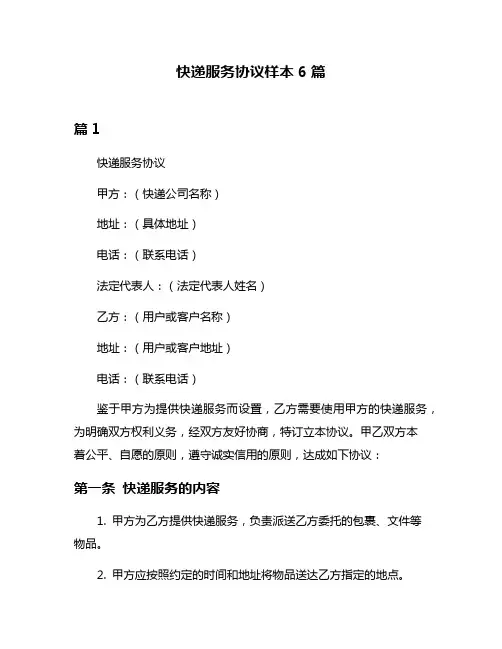 快递服务协议样本 6 篇

篇 1

快递服务协议

甲方：（快递公司名称）

地址：（具体地址）

电话：（联系电话）

法定代表人：（法定代表人姓名）

乙方：（用户或客户名称）

地址：（用户或客户地址）

电话：（联系电话）

鉴于甲方为提供快递服务而设置，乙方需要使用甲方的快递服务，为明确双方权利义务，经双方友好协商，特订立本协议。甲乙双方本着公平、自愿的原则，遵守诚实信用的原则，达成如下协议：

第一条 快递服务的内容

1. 甲方为乙方提供快递服务，负责派送乙方委托的包裹、文件等物品。

2. 甲方应按照约定的时间和地址将物品送达乙方指定的地点。